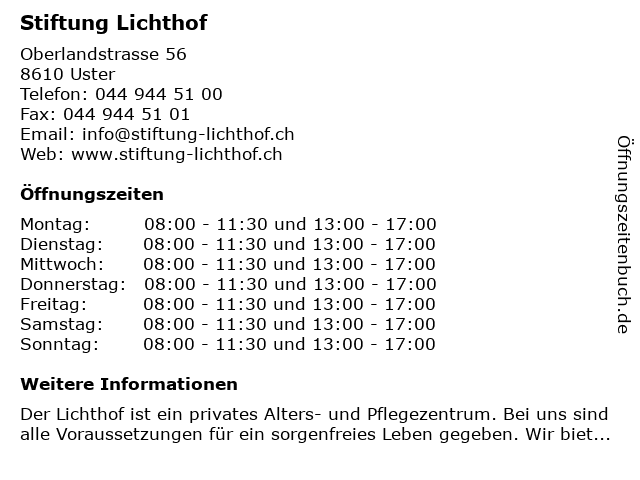 Stiftung Lichthof

Oberlandstrasse 56
8610 Uster
Telefon: 044 944 51 00
Fax: 044 944 51 01
Email: info@stiftung-lichthof.ch
Web: www.stiftung-lichthof.ch

Öffnungszeiten

| | |
|---|---|
| Montag: | 08:00 - 11:30 und 13:00 - 17:00 |
| Dienstag: | 08:00 - 11:30 und 13:00 - 17:00 |
| Mittwoch: | 08:00 - 11:30 und 13:00 - 17:00 |
| Donnerstag: | 08:00 - 11:30 und 13:00 - 17:00 |
| Freitag: | 08:00 - 11:30 und 13:00 - 17:00 |
| Samstag: | 08:00 - 11:30 und 13:00 - 17:00 |
| Sonntag: | 08:00 - 11:30 und 13:00 - 17:00 |

Weitere Informationen

Der Lichthof ist ein privates Alters- und Pflegezentrum. Bei uns sind alle Voraussetzungen für ein sorgenfreies Leben gegeben. Wir biet...

Öffnungszeitenbuch.de